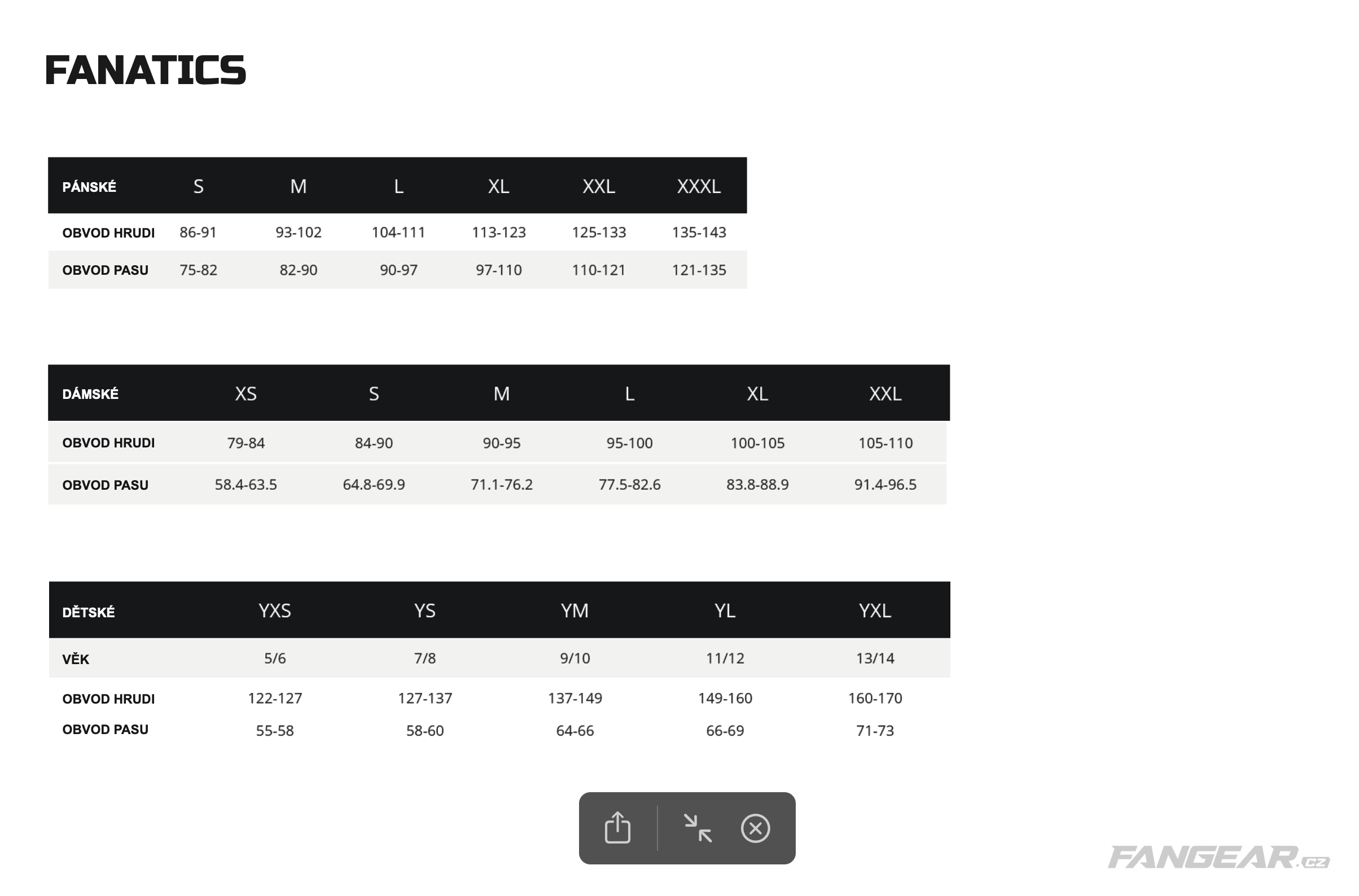 FANATICS

| PÁNSKÉ | S | M | L | XL | XXL | XXXL |
|---|---|---|---|---|---|---|
| OBVOD HRUDI | 86-91 | 93-102 | 104-111 | 113-123 | 125-133 | 135-143 |
| OBVOD PASU | 75-82 | 82-90 | 90-97 | 97-110 | 110-121 | 121-135 |

| DÁMSKÉ | XS | S | M | L | XL | XXL |
|---|---|---|---|---|---|---|
| OBVOD HRUDI | 79-84 | 84-90 | 90-95 | 95-100 | 100-105 | 105-110 |
| OBVOD PASU | 58.4-63.5 | 64.8-69.9 | 71.1-76.2 | 77.5-82.6 | 83.8-88.9 | 91.4-96.5 |

| DĚTSKÉ | YXS | YS | YM | YL | YXL |
|---|---|---|---|---|---|
| VĚK | 5/6 | 7/8 | 9/10 | 11/12 | 13/14 |
| OBVOD HRUDI | 122-127 | 127-137 | 137-149 | 149-160 | 160-170 |
| OBVOD PASU | 55-58 | 58-60 | 64-66 | 66-69 | 71-73 |

FANGEAR.cz